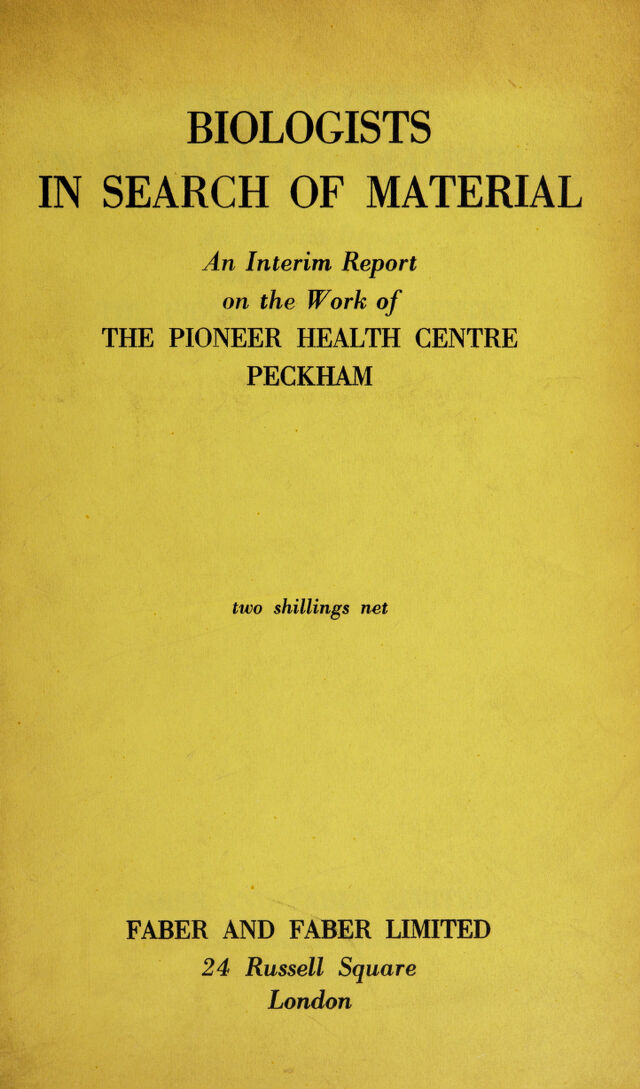 BIOLOGISTS
IN SEARCH OF MATERIAL

An Interim Report
on the Work of
THE PIONEER HEALTH CENTRE
PECKHAM

two shillings net

FABER AND FABER LIMITED
24 Russell Square
London